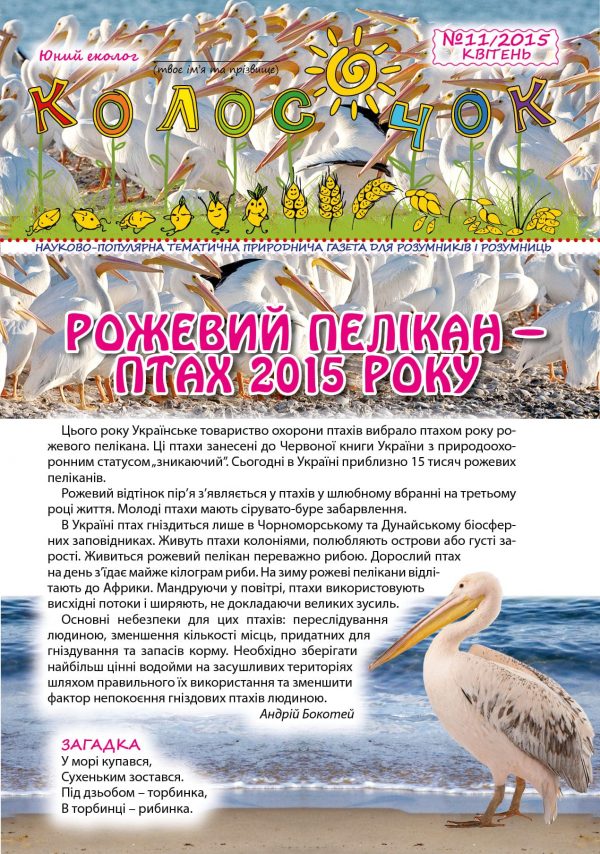 Юний еколог
(твоє ім'я та прізвище)
№11/2015
КВІТЕНЬ

КОЛОСОЧОК

НАУКОВО-ПОПУЛЯРНА ТЕМАТИЧНА ПРИРОДНИЧА ГАЗЕТА ДЛЯ РОЗУМНИКІВ І РОЗУМНИЦЬ

РОЖЕВИЙ ПЕЛІКАН – ПТАХ 2015 РОКУ

Цього року Українське товариство охорони птахів вибрало птахом року рожевого пелікана. Ці птахи занесені до Червоної книги України з природоохоронним статусом „зникаючий". Сьогодні в Україні приблизно 15 тисяч рожевих пеліканів.

Рожевий відтінок пір'я з'являється у птахів у шлюбному вбранні на третьому році життя. Молоді птахи мають сірувато-буре забарвлення.

В Україні птах гніздиться лише в Чорноморському та Дунайському біосферних заповідниках. Живуть птахи колоніями, полюбляють острови або густі зарості. Живиться рожевий пелікан переважно рибою. Дорослий птах на день з'їдає майже кілограм риби. На зиму рожеві пелікани відлітають до Африки. Мандруючи у повітрі, птахи використовують висхідні потоки і ширяють, не докладаючи великих зусиль.

Основні небезпеки для цих птахів: переслідування людиною, зменшення кількості місць, придатних для гніздування та запасів корму. Необхідно зберігати найбільш цінні водойми на засушливих територіях шляхом правильного їх використання та зменшити фактор непокоєння гніздових птахів людиною.

Андрій Бокотей

ЗАГАДКА
У морі купався,
Сухеньким зостався.
Під дзьобом – торбинка,
В торбинці – рибинка.